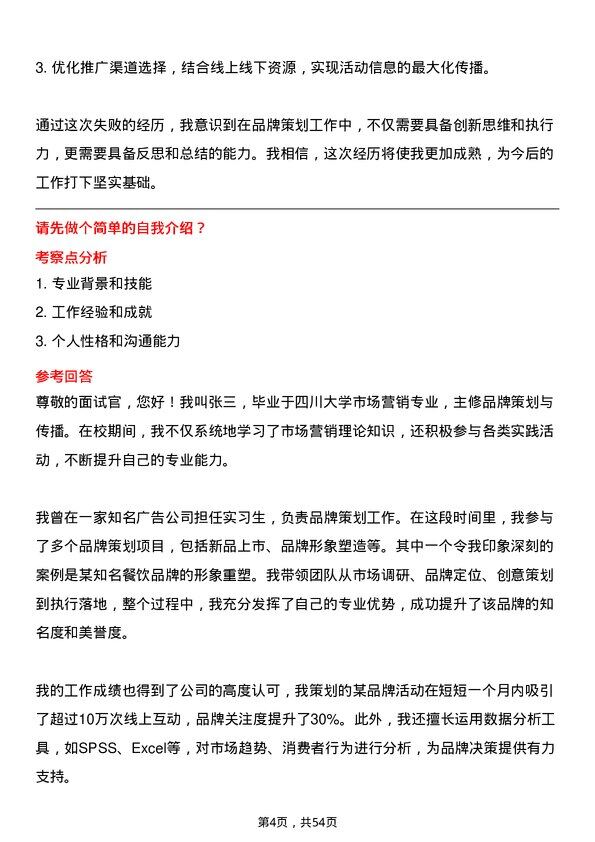 3. 优化推广渠道选择，结合线上线下资源，实现活动信息的最大化传播。

通过这次失败的经历，我意识到在品牌策划工作中，不仅需要具备创新思维和执行力，更需要具备反思和总结的能力。我相信，这次经历将使我更加成熟，为今后的工作打下坚实基础。

请先做个简单的自我介绍？

考察点分析

1. 专业背景和技能
2. 工作经验和成就
3. 个人性格和沟通能力

参考回答

尊敬的面试官，您好！我叫张三，毕业于四川大学市场营销专业，主修品牌策划与传播。在校期间，我不仅系统地学习了市场营销理论知识，还积极参与各类实践活动，不断提升自己的专业能力。

我曾在一家知名广告公司担任实习生，负责品牌策划工作。在这段时间里，我参与了多个品牌策划项目，包括新品上市、品牌形象塑造等。其中一个令我印象深刻的案例是某知名餐饮品牌的形象重塑。我带领团队从市场调研、品牌定位、创意策划到执行落地，整个过程中，我充分发挥了自己的专业优势，成功提升了该品牌的知名度和美誉度。

我的工作成绩也得到了公司的高度认可，我策划的某品牌活动在短短一个月内吸引了超过10万次线上互动，品牌关注度提升了30%。此外，我还擅长运用数据分析工具，如SPSS、Excel等，对市场趋势、消费者行为进行分析，为品牌决策提供有力支持。

第4页，共54页